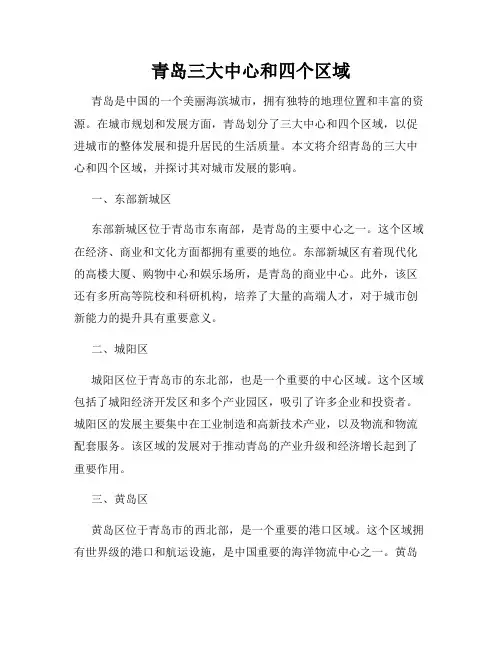 青岛三大中心和四个区域

青岛是中国的一个美丽海滨城市，拥有独特的地理位置和丰富的资源。在城市规划和发展方面，青岛划分了三大中心和四个区域，以促进城市的整体发展和提升居民的生活质量。本文将介绍青岛的三大中心和四个区域，并探讨其对城市发展的影响。

一、东部新城区

东部新城区位于青岛市东南部，是青岛的主要中心之一。这个区域在经济、商业和文化方面都拥有重要的地位。东部新城区有着现代化的高楼大厦、购物中心和娱乐场所，是青岛的商业中心。此外，该区还有多所高等院校和科研机构，培养了大量的高端人才，对于城市创新能力的提升具有重要意义。

二、城阳区

城阳区位于青岛市的东北部，也是一个重要的中心区域。这个区域包括了城阳经济开发区和多个产业园区，吸引了许多企业和投资者。城阳区的发展主要集中在工业制造和高新技术产业，以及物流和物流配套服务。该区域的发展对于推动青岛的产业升级和经济增长起到了重要作用。

三、黄岛区

黄岛区位于青岛市的西北部，是一个重要的港口区域。这个区域拥有世界级的港口和航运设施，是中国重要的海洋物流中心之一。黄岛